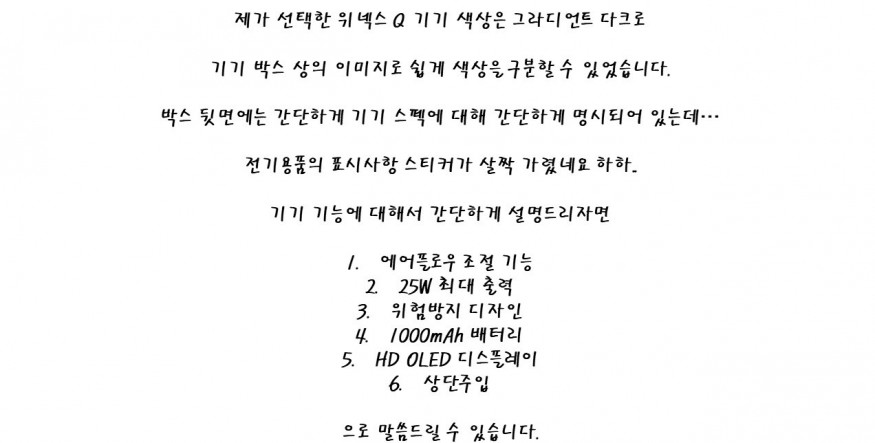 제가 선택한 위넥스 Q 기기 색상은 그라디언트 다크로

기기 박스 상의 이미지로 쉽게 색상을 구분할 수 있었습니다.

박스 뒷면에는 간단하게 기기 스펙에 대해 간단하게 명시되어 있는데...

전기용품의 표시사항 스티커가 살짝 가렸네요 하하.

기기 기능에 대해서 간단하게 설명드리자면

1. 에어플로우 조절 기능
2. 25W 최대 출력
3. 위험방지 디자인
4. 1000mAh 배터리
5. HD OLED 디스플레이
6. 상단주입

으로 말씀드릴 수 있습니다.